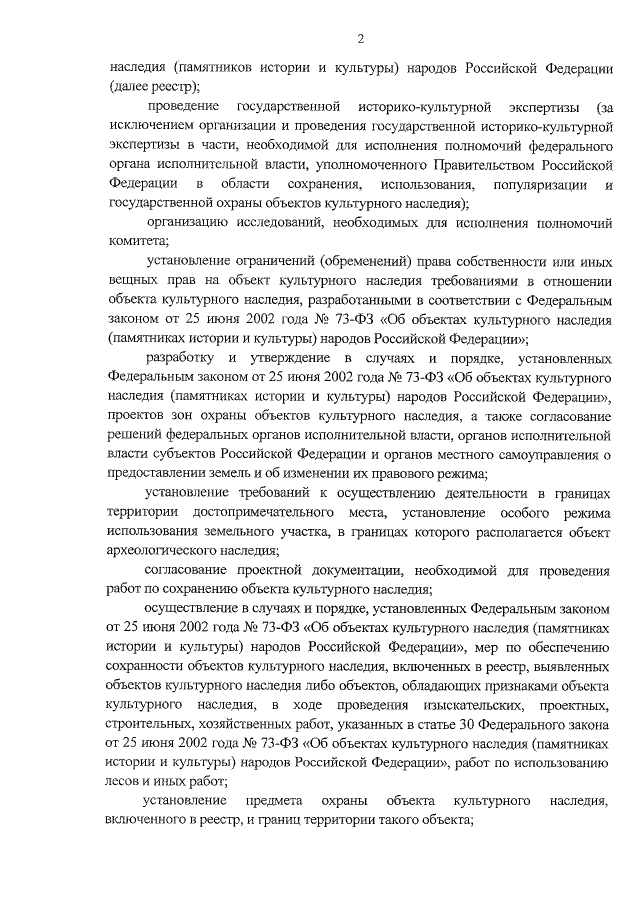 2

наследия (памятников истории и культуры) народов Российской Федерации (далее реестр);

проведение государственной историко-культурной экспертизы (за исключением организации и проведения государственной историко-культурной экспертизы в части, необходимой для исполнения полномочий федерального органа исполнительной власти, уполномоченного Правительством Российской Федерации в области сохранения, использования, популяризации и государственной охраны объектов культурного наследия);

организацию исследований, необходимых для исполнения полномочий комитета;

установление ограничений (обременений) права собственности или иных вещных прав на объект культурного наследия требованиями в отношении объекта культурного наследия, разработанными в соответствии с Федеральным законом от 25 июня 2002 года № 73-ФЗ «Об объектах культурного наследия (памятниках истории и культуры) народов Российской Федерации»;

разработку и утверждение в случаях и порядке, установленных Федеральным законом от 25 июня 2002 года № 73-ФЗ «Об объектах культурного наследия (памятниках истории и культуры) народов Российской Федерации», проектов зон охраны объектов культурного наследия, а также согласование решений федеральных органов исполнительной власти, органов исполнительной власти субъектов Российской Федерации и органов местного самоуправления о предоставлении земель и об изменении их правового режима;

установление требований к осуществлению деятельности в границах территории достопримечательного места, установление особого режима использования земельного участка, в границах которого располагается объект археологического наследия;

согласование проектной документации, необходимой для проведения работ по сохранению объекта культурного наследия;

осуществление в случаях и порядке, установленных Федеральным законом от 25 июня 2002 года № 73-ФЗ «Об объектах культурного наследия (памятниках истории и культуры) народов Российской Федерации», мер по обеспечению сохранности объектов культурного наследия, включенных в реестр, выявленных объектов культурного наследия либо объектов, обладающих признаками объекта культурного наследия, в ходе проведения изыскательских, проектных, строительных, хозяйственных работ, указанных в статье 30 Федерального закона от 25 июня 2002 года № 73-ФЗ «Об объектах культурного наследия (памятниках истории и культуры) народов Российской Федерации», работ по использованию лесов и иных работ;

установление предмета охраны объекта культурного наследия, включенного в реестр, и границ территории такого объекта;